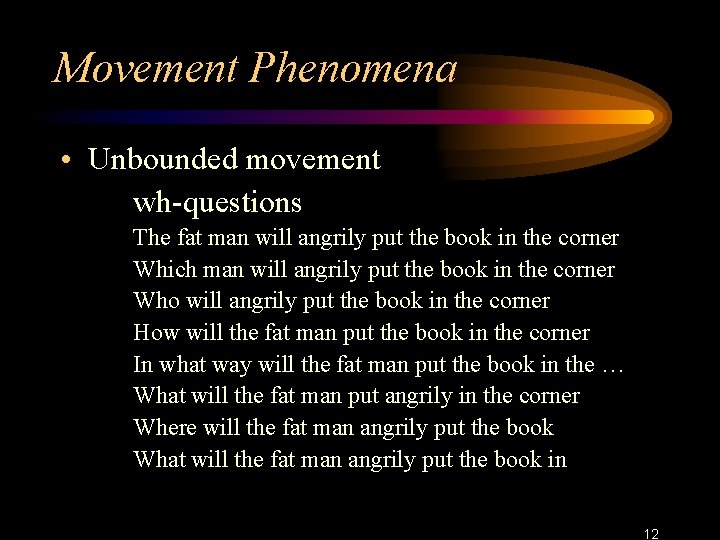 Movement Phenomena

• Unbounded movement

wh-questions

The fat man will angrily put the book in the corner
Which man will angrily put the book in the corner
Who will angrily put the book in the corner
How will the fat man put the book in the corner
In what way will the fat man put the book in the …
What will the fat man put angrily in the corner
Where will the fat man angrily put the book
What will the fat man angrily put the book in

12